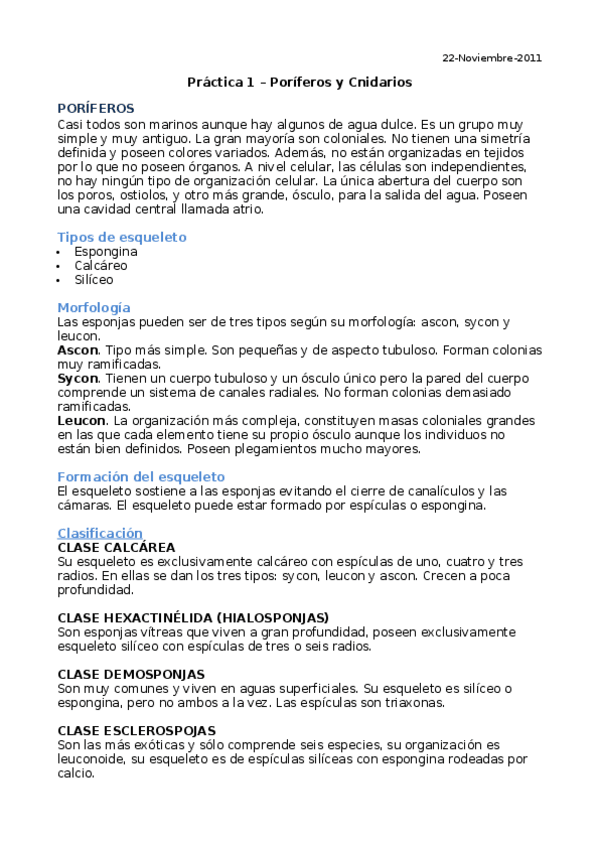 22-Noviembre-2011

Práctica 1 – Poríferos y Cnidarios

PORÍFEROS
Casi todos son marinos aunque hay algunos de agua dulce. Es un grupo muy simple y muy antiguo. La gran mayoría son coloniales. No tienen una simetría definida y poseen colores variados. Además, no están organizadas en tejidos por lo que no poseen órganos. A nivel celular, las células son independientes, no hay ningún tipo de organización celular. La única abertura del cuerpo son los poros, ostiolos, y otro más grande, ósculo, para la salida del agua. Poseen una cavidad central llamada atrio.

Tipos de esqueleto
• Espongina
• Calcáreo
• Silíceo

Morfología
Las esponjas pueden ser de tres tipos según su morfología: ascon, sycon y leucon.
Ascon. Tipo más simple. Son pequeñas y de aspecto tubuloso. Forman colonias muy ramificadas.
Sycon. Tienen un cuerpo tubuloso y un ósculo único pero la pared del cuerpo comprende un sistema de canales radiales. No forman colonias demasiado ramificadas.
Leucon. La organización más compleja, constituyen masas coloniales grandes en las que cada elemento tiene su propio ósculo aunque los individuos no están bien definidos. Poseen plegamientos mucho mayores.

Formación del esqueleto
El esqueleto sostiene a las esponjas evitando el cierre de canalículos y las cámaras. El esqueleto puede estar formado por espículas o espongina.

Clasificación
CLASE CALCÁREA
Su esqueleto es exclusivamente calcáreo con espículas de uno, cuatro y tres radios. En ellas se dan los tres tipos: sycon, leucon y ascon. Crecen a poca profundidad.

CLASE HEXACTINÉLIDA (HIALOSPONJAS)
Son esponjas vítreas que viven a gran profundidad, poseen exclusivamente esqueleto silíceo con espículas de tres o seis radios.

CLASE DEMOSPONJAS
Son muy comunes y viven en aguas superficiales. Su esqueleto es silíceo o espongina, pero no ambos a la vez. Las espículas son triaxonas.

CLASE ESCLEROSPOJAS
Son las más exóticas y sólo comprende seis especies, su organización es leuconoide, su esqueleto es de espículas silíceas con espongina rodeadas por calcio.